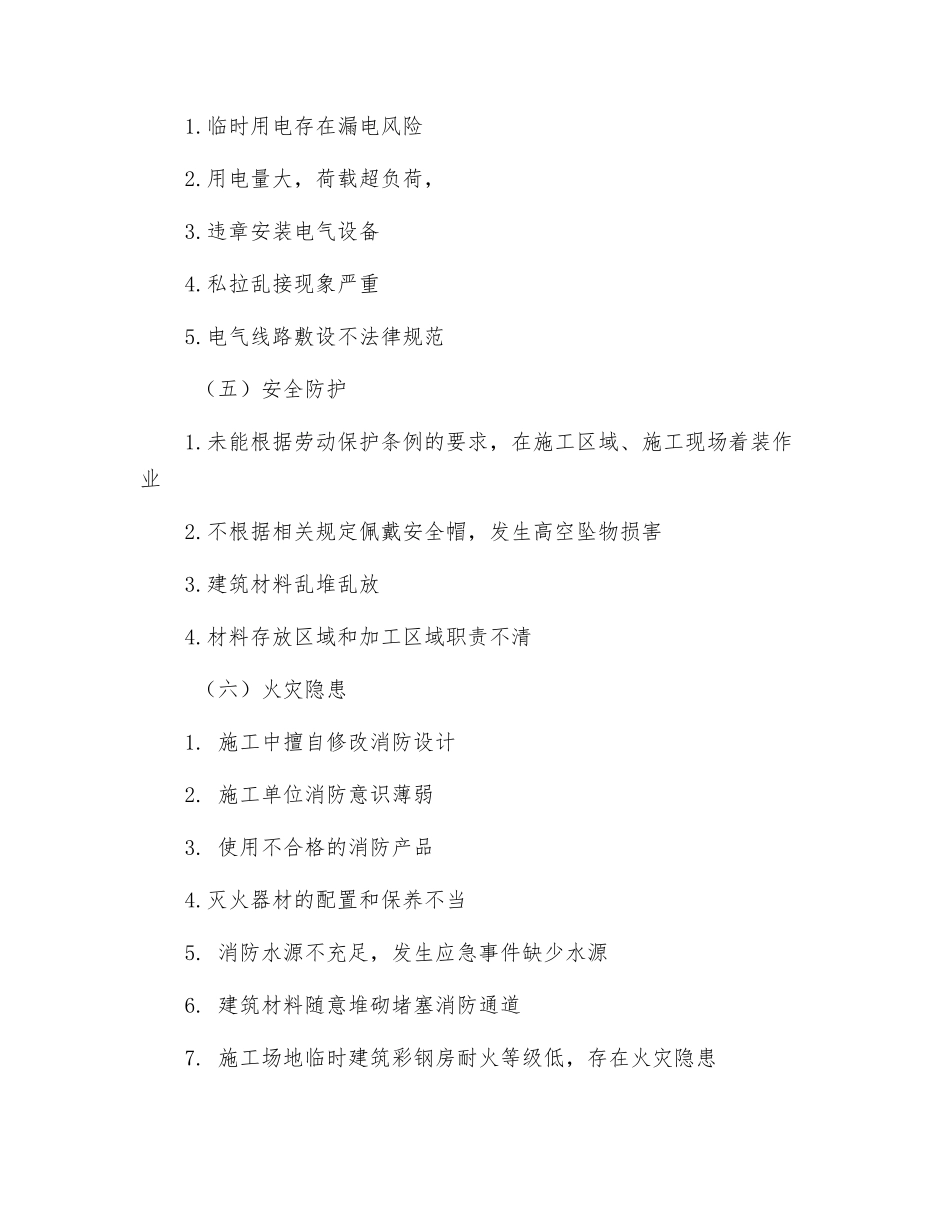 1.临时用电存在漏电风险

2.用电量大，荷载超负荷，

3.违章安装电气设备

4.私拉乱接现象严重

5.电气线路敷设不法律规范

（五）安全防护

1.未能根据劳动保护条例的要求，在施工区域、施工现场着装作业

2.不根据相关规定佩戴安全帽，发生高空坠物损害

3.建筑材料乱堆乱放

4.材料存放区域和加工区域职责不清

（六）火灾隐患

1. 施工中擅自修改消防设计

2. 施工单位消防意识薄弱

3. 使用不合格的消防产品

4.灭火器材的配置和保养不当

5. 消防水源不充足，发生应急事件缺少水源

6. 建筑材料随意堆砌堵塞消防通道

7. 施工场地临时建筑彩钢房耐火等级低，存在火灾隐患